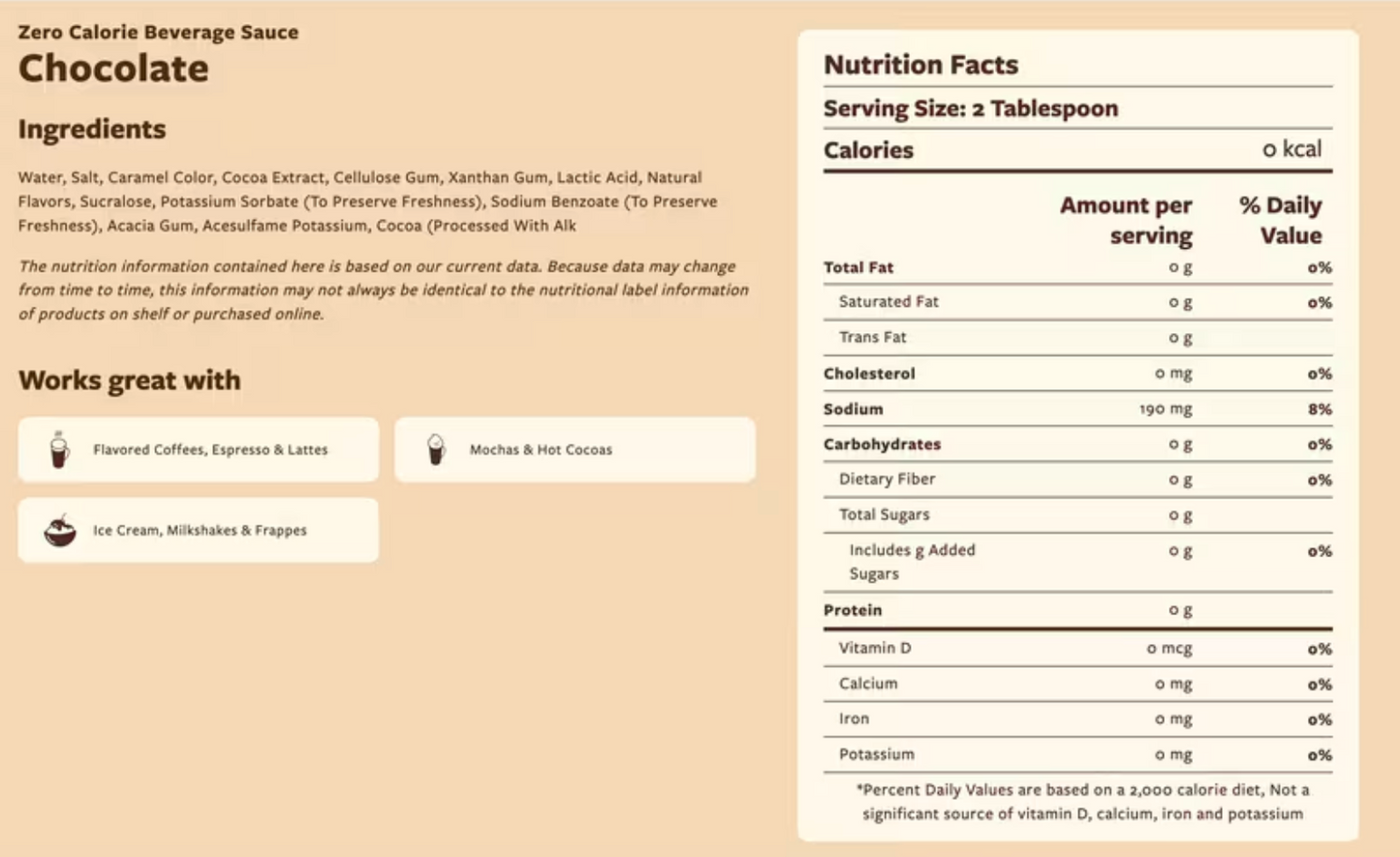 Zero Calorie Beverage Sauce
Chocolate

Ingredients

Water, Salt, Caramel Color, Cocoa Extract, Cellulose Gum, Xanthan Gum, Lactic Acid, Natural Flavors, Sucralose, Potassium Sorbate (To Preserve Freshness), Sodium Benzoate (To Preserve Freshness), Acacia Gum, Acesulfame Potassium, Cocoa (Processed With Alk

The nutrition information contained here is based on our current data. Because data may change from time to time, this information may not always be identical to the nutritional label information of products on shelf or purchased online.

Works great with

Flavored Coffees, Espresso & Lattes

Mochas & Hot Cocoas

Ice Cream, Milkshakes & Frappes

Nutrition Facts
Serving Size: 2 Tablespoon
Calories 0 kcal

| | Amount per serving | % Daily Value |
|---|---|---|
| Total Fat | 0 g | 0% |
| Saturated Fat | 0 g | 0% |
| Trans Fat | 0 g | |
| Cholesterol | 0 mg | 0% |
| Sodium | 190 mg | 8% |
| Carbohydrates | 0 g | 0% |
| Dietary Fiber | 0 g | 0% |
| Total Sugars | 0 g | |
| Includes g Added Sugars | 0 g | 0% |
| Protein | 0 g | |
| Vitamin D | 0 mcg | 0% |
| Calcium | 0 mg | 0% |
| Iron | 0 mg | 0% |
| Potassium | 0 mg | 0% |

*Percent Daily Values are based on a 2,000 calorie diet, Not a significant source of vitamin D, calcium, iron and potassium